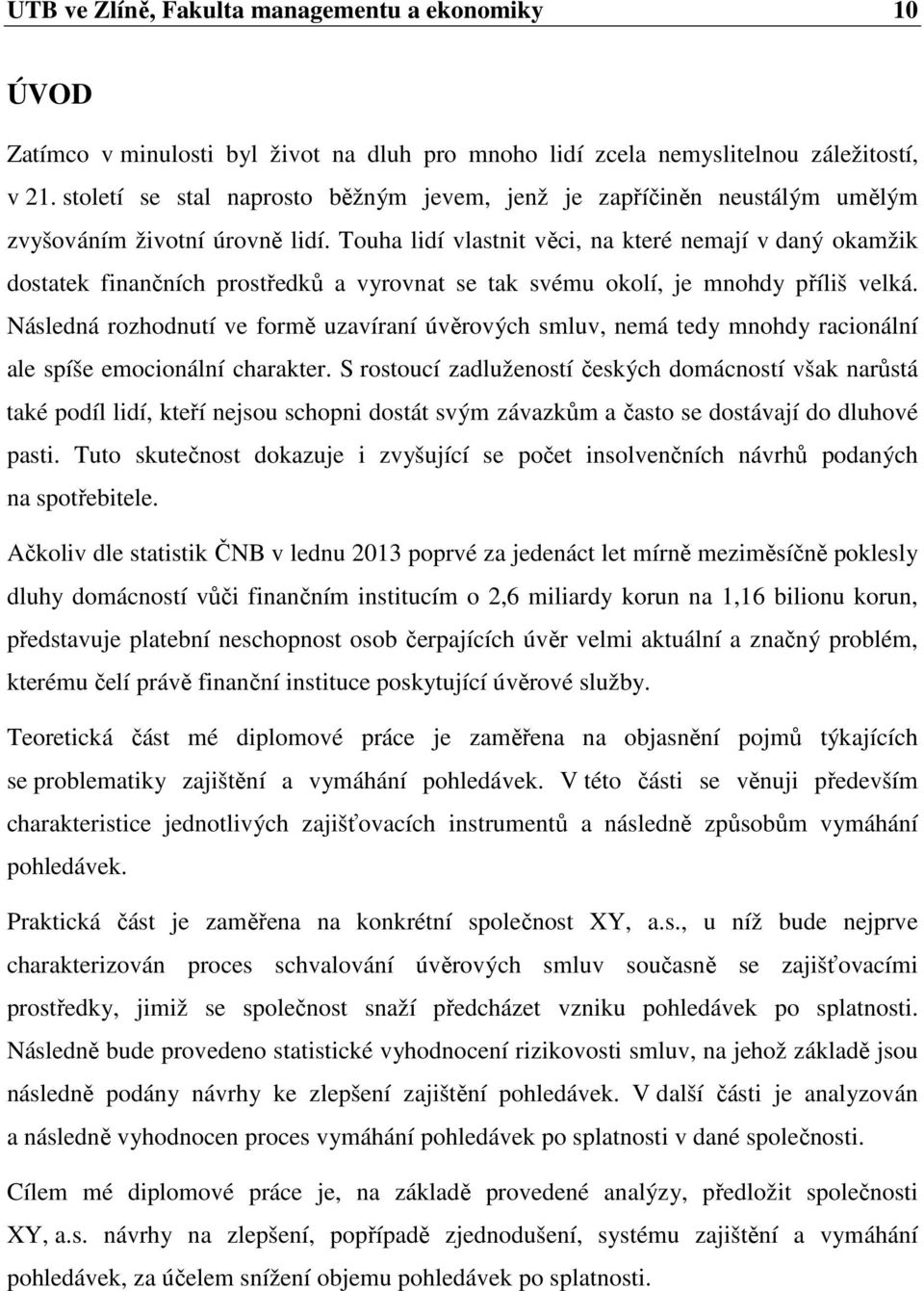 UTB ve Zlíně, Fakulta managementu a ekonomiky 10

ÚVOD

Zatímco v minulosti byl život na dluh pro mnoho lidí zcela nemyslitelnou záležitostí, v 21. století se stal naprosto běžným jevem, jenž je zapříčiněn neustálým umělým zvyšováním životní úrovně lidí. Touha lidí vlastnit věci, na které nemají v daný okamžik dostatek finančních prostředků a vyrovnat se tak svému okolí, je mnohdy příliš velká. Následná rozhodnutí ve formě uzavíraní úvěrových smluv, nemá tedy mnohdy racionální ale spíše emocionální charakter. S rostoucí zadlužeností českých domácností však narůstá také podíl lidí, kteří nejsou schopni dostát svým závazkům a často se dostávají do dluhové pasti. Tuto skutečnost dokazuje i zvyšující se počet insolvenčních návrhů podaných na spotřebitele.

Ačkoliv dle statistik ČNB v lednu 2013 poprvé za jedenáct let mírně meziměsíčně poklesly dluhy domácností vůči finančním institucím o 2,6 miliardy korun na 1,16 bilionu korun, představuje platební neschopnost osob čerpajících úvěr velmi aktuální a značný problém, kterému čelí právě finanční instituce poskytující úvěrové služby.

Teoretická část mé diplomové práce je zaměřena na objasnění pojmů týkajících se problematiky zajištění a vymáhání pohledávek. V této části se věnuji především charakteristice jednotlivých zajišťovacích instrumentů a následně způsobům vymáhání pohledávek.

Praktická část je zaměřena na konkrétní společnost XY, a.s., u níž bude nejprve charakterizován proces schvalování úvěrových smluv současně se zajišťovacími prostředky, jimiž se společnost snaží předcházet vzniku pohledávek po splatnosti. Následně bude provedeno statistické vyhodnocení rizikovosti smluv, na jehož základě jsou následně podány návrhy ke zlepšení zajištění pohledávek. V další části je analyzován a následně vyhodnocen proces vymáhání pohledávek po splatnosti v dané společnosti.

Cílem mé diplomové práce je, na základě provedené analýzy, předložit společnosti XY, a.s. návrhy na zlepšení, popřípadě zjednodušení, systému zajištění a vymáhání pohledávek, za účelem snížení objemu pohledávek po splatnosti.